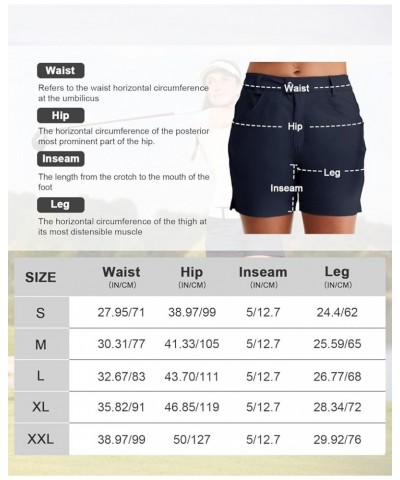 Waist
Refers to the waist horizontal circumference at the umbilicus

Hip
The horizontal circumference of the posterior most prominent part of the hip.

Inseam
The length from the crotch to the mouth of the foot

Leg
The horizontal circumference of the thigh at its most distensible muscle

Waist
Hip
Leg
Inseam

| SIZE | Waist (IN/CM) | Hip (IN/CM) | Inseam (IN/CM) | Leg (IN/CM) |
|---|---|---|---|---|
| S | 27.95/71 | 38.97/99 | 5/12.7 | 24.4/62 |
| M | 30.31/77 | 41.33/105 | 5/12.7 | 25.59/65 |
| L | 32.67/83 | 43.70/111 | 5/12.7 | 26.77/68 |
| XL | 35.82/91 | 46.85/119 | 5/12.7 | 28.34/72 |
| XXL | 38.97/99 | 50/127 | 5/12.7 | 29.92/76 |